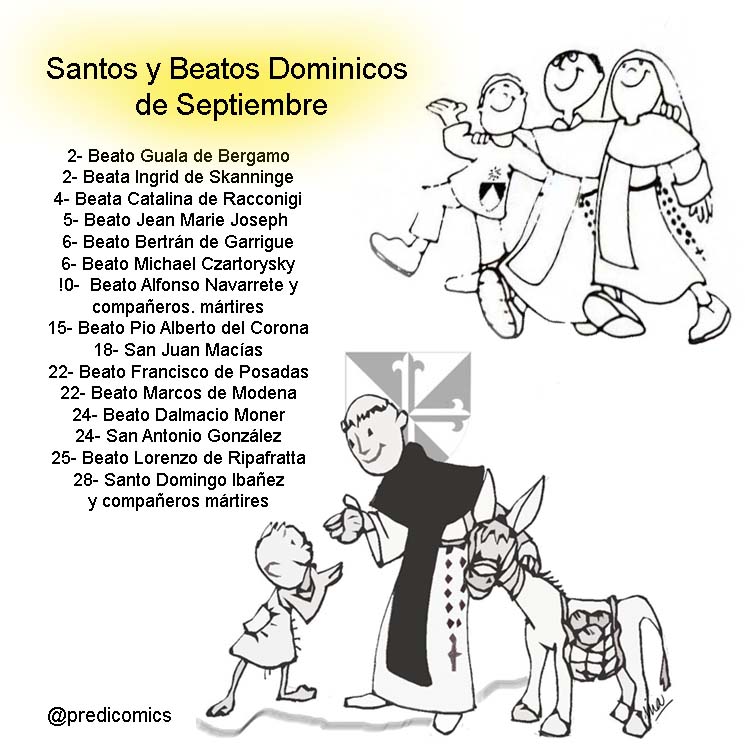 Santos y Beatos Dominicos de Septiembre

2- Beato Guala de Bergamo
2- Beata Ingrid de Skanninge
4- Beata Catalina de Racconigi
5- Beato Jean Marie Joseph
6- Beato Bertrán de Garrigue
6- Beato Michael Czartorysky
!0- Beato Alfonso Navarrete y compañeros. mártires
15- Beato Pio Alberto del Corona
18- San Juan Macías
22- Beato Francisco de Posadas
22- Beato Marcos de Modena
24- Beato Dalmacio Moner
24- San Antonio González
25- Beato Lorenzo de Ripafratta
28- Santo Domingo Ibañez y compañeros mártires

@predicomics